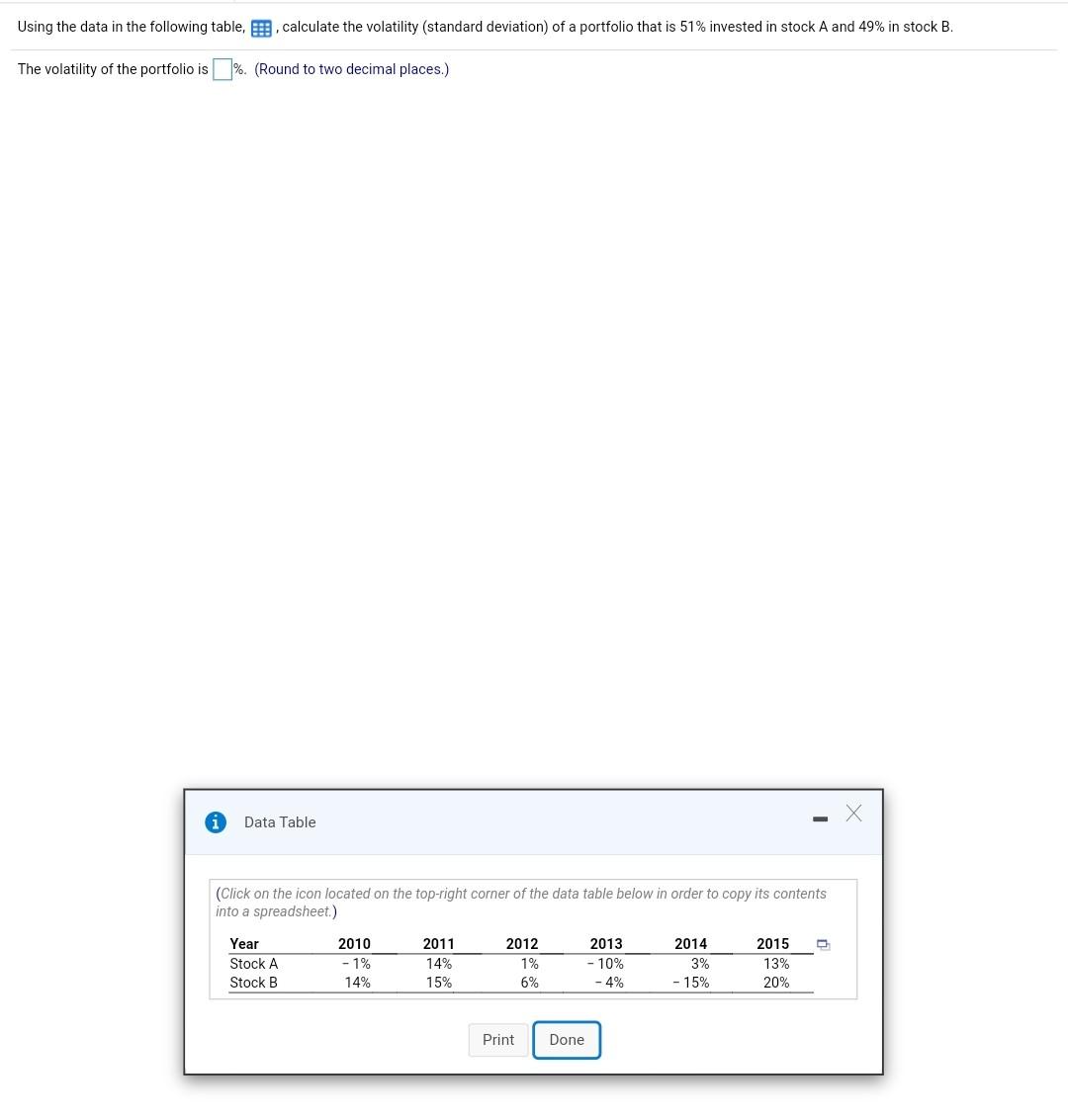 Using the data in the following table, , calculate the volatility (standard deviation) of a portfolio that is 51% invested in stock A and 49% in stock B.

The volatility of the portfolio is %. (Round to two decimal places.)

Data Table

(Click on the icon located on the top-right corner of the data table below in order to copy its contents into a spreadsheet.)

| Year | 2010 | 2011 | 2012 | 2013 | 2014 | 2015 |
|---|---|---|---|---|---|---|
| Stock A | − 1% | 14% | 1% | − 10% | 3% | 13% |
| Stock B | 14% | 15% | 6% | − 4% | − 15% | 20% |

Print Done